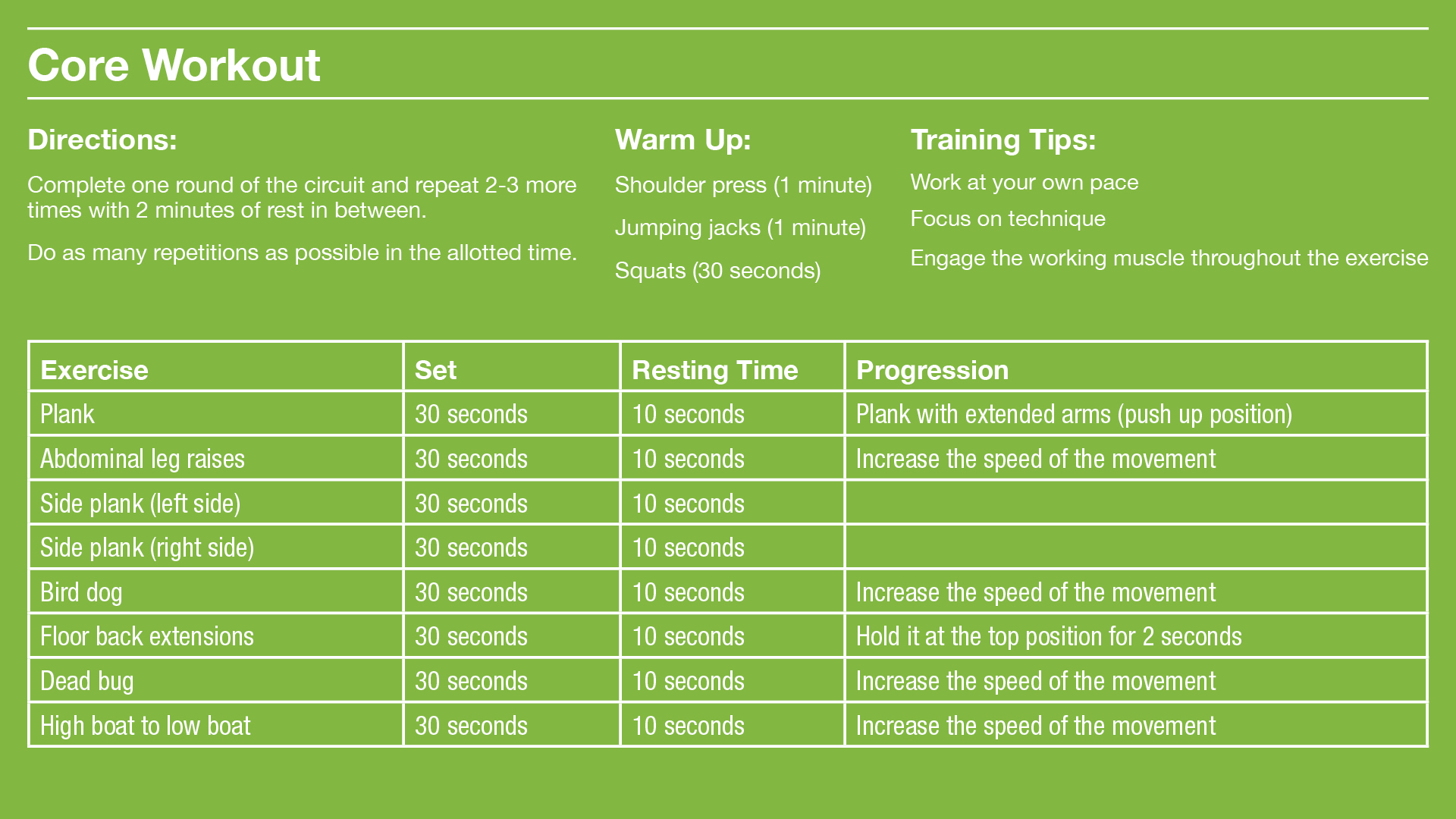 Core Workout

Directions:

Complete one round of the circuit and repeat 2-3 more times with 2 minutes of rest in between.

Do as many repetitions as possible in the allotted time.

Warm Up:

Shoulder press (1 minute)

Jumping jacks (1 minute)

Squats (30 seconds)

Training Tips:

Work at your own pace

Focus on technique

Engage the working muscle throughout the exercise

| Exercise | Set | Resting Time | Progression |
|---|---|---|---|
| Plank | 30 seconds | 10 seconds | Plank with extended arms (push up position) |
| Abdominal leg raises | 30 seconds | 10 seconds | Increase the speed of the movement |
| Side plank (left side) | 30 seconds | 10 seconds | |
| Side plank (right side) | 30 seconds | 10 seconds | |
| Bird dog | 30 seconds | 10 seconds | Increase the speed of the movement |
| Floor back extensions | 30 seconds | 10 seconds | Hold it at the top position for 2 seconds |
| Dead bug | 30 seconds | 10 seconds | Increase the speed of the movement |
| High boat to low boat | 30 seconds | 10 seconds | Increase the speed of the movement |